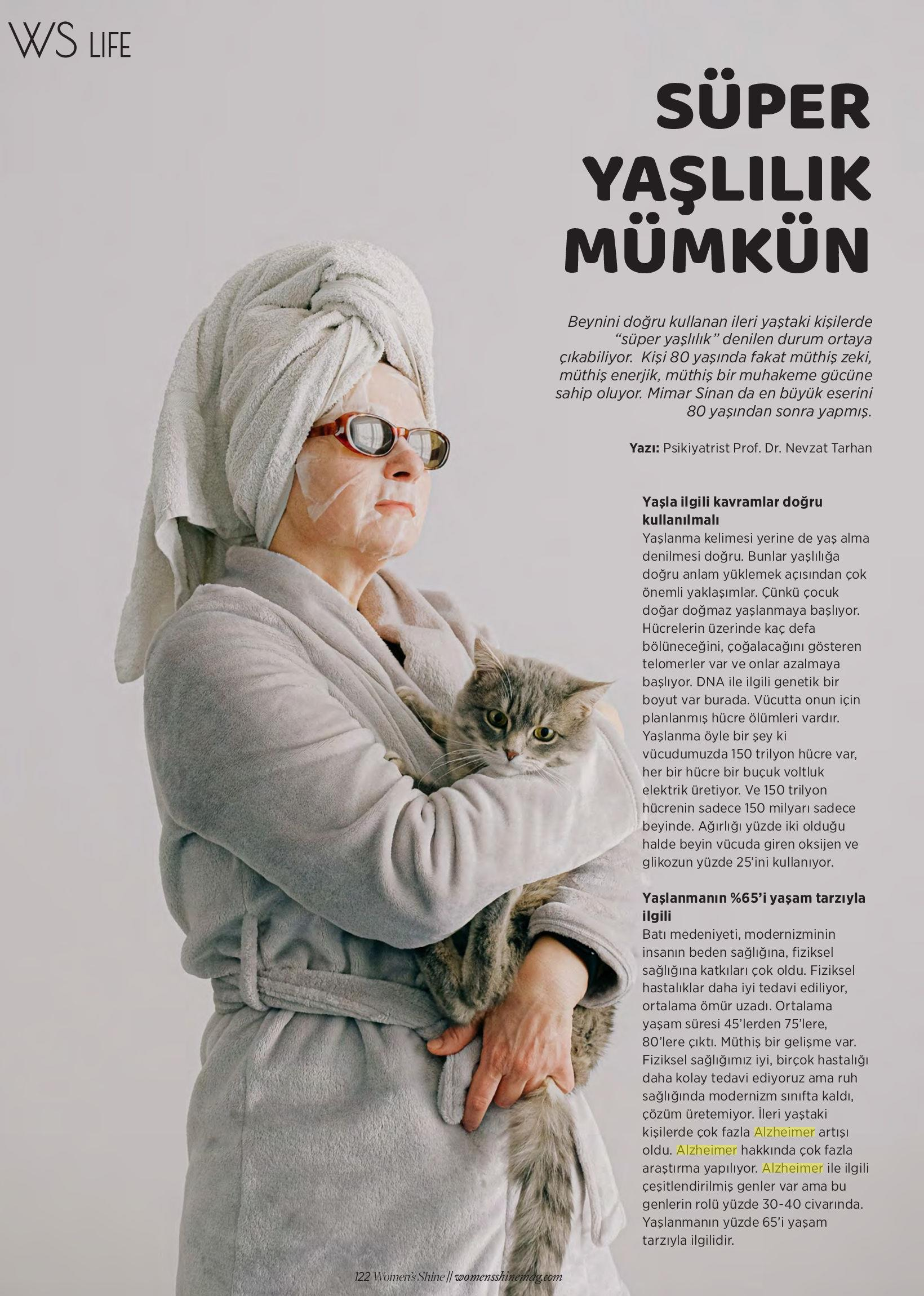 WS LIFE

SÜPER YAŞLILIK MÜMKÜN

Beynini doğru kullanan ileri yaştaki kişilerde "süper yaşlılık" denilen durum ortaya çıkabiliyor. Kişi 80 yaşında fakat müthiş zeki, müthiş enerjik, müthiş bir muhakeme gücüne sahip oluyor. Mimar Sinan da en büyük eserini 80 yaşından sonra yapmış.

Yazı: Psikiyatrist Prof. Dr. Nevzat Tarhan

Yaşla ilgili kavramlar doğru kullanılmalı

Yaşlanma kelimesi yerine de yaş alma denilmesi doğru. Bunlar yaşlılığa doğru anlam yüklemek açısından çok önemli yaklaşımlar. Çünkü çocuk doğar doğmaz yaşlanmaya başlıyor. Hücrelerin üzerinde kaç defa bölüneceğini, çoğalacağını gösteren telomerler var ve onlar azalmaya başlıyor. DNA ile ilgili genetik bir boyut var burada. Vücutta onun için planlanmış hücre ölümleri vardır. Yaşlanma öyle bir şey ki vücudumuzda 150 trilyon hücre var, her bir hücre bir buçuk voltluk elektrik üretiyor. Ve 150 trilyon hücrenin sadece 150 milyarı sadece beyinde. Ağırlığı yüzde iki olduğu halde beyin vücuda giren oksijen ve glikozun yüzde 25'ini kullanıyor.

Yaşlanmanın %65'i yaşam tarzıyla ilgili

Batı medeniyeti, modernizminin insanın beden sağlığına, fiziksel sağlığına katkıları çok oldu. Fiziksel hastalıklar daha iyi tedavi ediliyor, ortalama ömür uzadı. Ortalama yaşam süresi 45'lerden 75'lere, 80'lere çıktı. Müthiş bir gelişme var. Fiziksel sağlığımız iyi, birçok hastalığı daha kolay tedavi ediyoruz ama ruh sağlığında modernizm sınıfta kaldı, çözüm üretemiyor. İleri yaştaki kişilerde çok fazla Alzheimer artışı oldu. Alzheimer hakkında çok fazla araştırma yapılıyor. Alzheimer ile ilgili çeşitlendirilmiş genler var ama bu genlerin rolü yüzde 30-40 civarında. Yaşlanmanın yüzde 65'i yaşam tarzıyla ilgilidir.

122 Women's Shine || womensshinemag.com